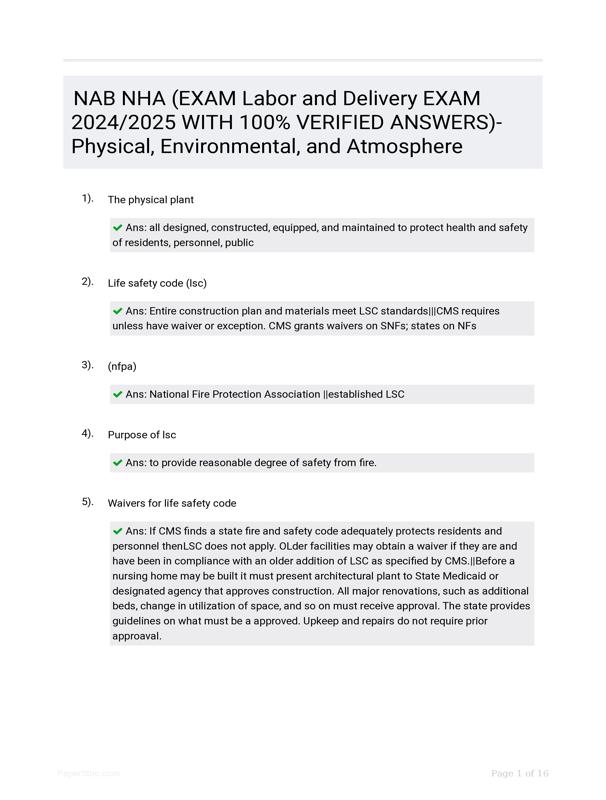 NAB NHA (EXAM Labor and Delivery EXAM 2024/2025 WITH 100% VERIFIED ANSWERS)- Physical, Environmental, and Atmosphere

1). The physical plant

✔ Ans: all designed, constructed, equipped, and maintained to protect health and safety of residents, personnel, public

2). Life safety code (lsc)

✔ Ans: Entire construction plan and materials meet LSC standards|||CMS requires unless have waiver or exception. CMS grants waivers on SNFs; states on NFs

3). (nfpa)

✔ Ans: National Fire Protection Association ||established LSC

4). Purpose of lsc

✔ Ans: to provide reasonable degree of safety from fire.

5). Waivers for life safety code

✔ Ans: If CMS finds a state fire and safety code adequately protects residents and personnel thenLSC does not apply. OLder facilities may obtain a waiver if they are and have been in compliance with an older addition of LSC as specified by CMS.||Before a nursing home may be built it must present architectural plant to State Medicaid or designated agency that approves construction. All major renovations, such as additional beds, change in utilization of space, and so on must receive approval. The state provides guidelines on what must be a approved. Upkeep and repairs do not require prior approaval.

Page 1 of 16